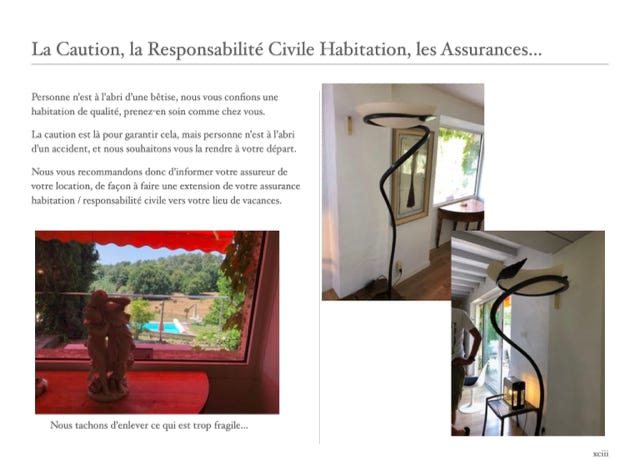 La Caution, la Responsabilité Civile Habitation, les Assurances...

Personne n'est à l'abri d'une bêtise, nous vous confions une habitation de qualité, prenez-en soin comme chez vous.

La caution est là pour garantir cela, mais personne n'est à l'abri d'un accident, et nous souhaitons vous la rendre à votre départ.

Nous vous recommandons donc d'informer votre assureur de votre location, de façon à faire une extension de votre assurance habitation / responsabilité civile vers votre lieu de vacances.

Nous tachons d'enlever ce qui est trop fragile...

xciii